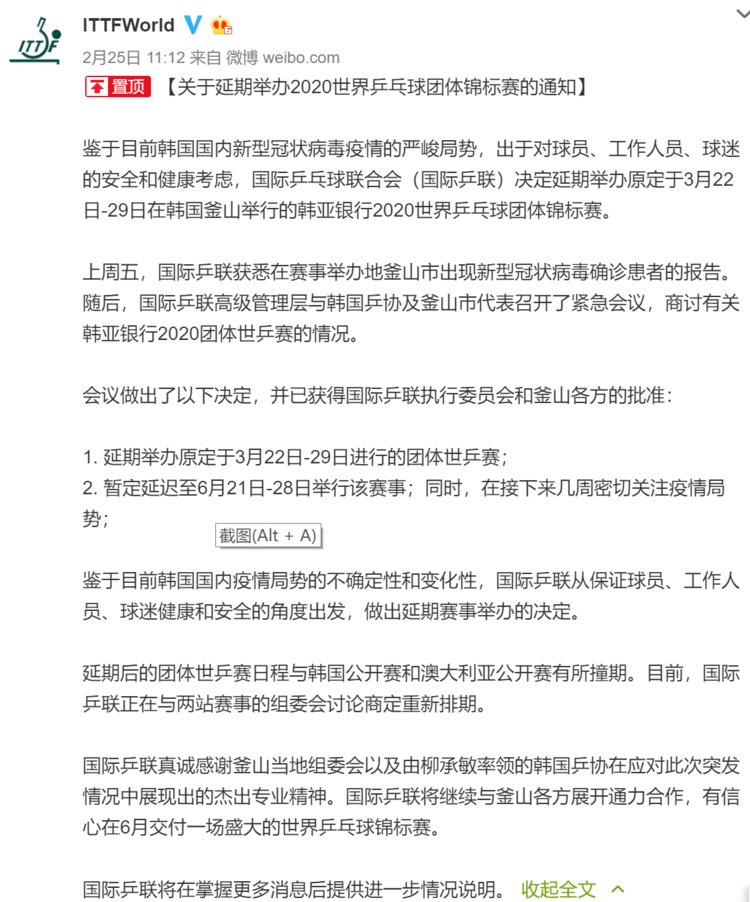 ITTF

ITTFWorld

2月25日 11:12 来自 微博 weibo.com

置顶 【关于延期举办2020世界乒乓球团体锦标赛的通知】

鉴于目前韩国国内新型冠状病毒疫情的严峻局势，出于对球员、工作人员、球迷的安全和健康考虑，国际乒乓球联合会（国际乒联）决定延期举办原定于3月22日-29日在韩国釜山举行的韩亚银行2020世界乒乓球团体锦标赛。

上周五，国际乒联获悉在赛事举办地釜山市出现新型冠状病毒确诊患者的报告。随后，国际乒联高级管理层与韩国乒协及釜山市代表召开了紧急会议，商讨有关韩亚银行2020团体世乒赛的情况。

会议做出了以下决定，并已获得国际乒联执行委员会和釜山各方的批准：

1. 延期举办原定于3月22日-29日进行的团体世乒赛；
2. 暂定延迟至6月21日-28日举行该赛事；同时，在接下来几周密切关注疫情局势；

截图(Alt + A)

鉴于目前韩国国内疫情局势的不确定性和变化性，国际乒联从保证球员、工作人员、球迷健康和安全的角度出发，做出延期赛事举办的决定。

延期后的团体世乒赛日程与韩国公开赛和澳大利亚公开赛有所撞期。目前，国际乒联正在与两站赛事的组委会讨论商定重新排期。

国际乒联真诚感谢釜山当地组委会以及由柳承敏率领的韩国乒协在应对此次突发情况中展现出的杰出专业精神。国际乒联将继续与釜山各方展开通力合作，有信心在6月交付一场盛大的世界乒乓球锦标赛。

国际乒联将在掌握更多消息后提供进一步情况说明。 收起全文